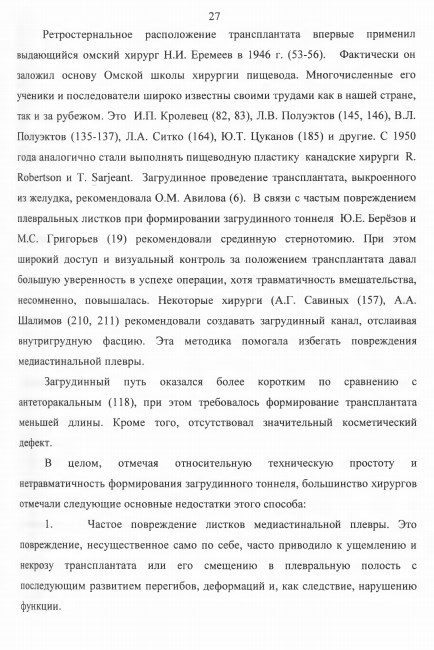 27

Ретростернальное расположение трансплантата впервые применил выдающийся омский хирург Н.И. Еремеев в 1946 г. (53-56). Фактически он заложил основу Омской школы хирургии пищевода. Многочисленные его ученики и последователи широко известны своими трудами как в нашей стране, так и за рубежом. Это И.П. Кролевец (82, 83), Л.В. Полуэктов (145, 146), В.Л. Полуэктов (135-137), Л.А. Ситко (164), Ю.Т. Цуканов (185) и другие. С 1950 года аналогично стали выполнять пищеводную пластику канадские хирурги R. Robertson и T. Sarjeant. Загрудинное проведение трансплантата, выкроенного из желудка, рекомендовала О.М. Авилова (6). В связи с частым повреждением плевральных листков при формировании загрудинного тоннеля Ю.Е. Берёзов и М.С. Григорьев (19) рекомендовали срединную стернотомию. При этом широкий доступ и визуальный контроль за положением трансплантата давал большую уверенность в успехе операции, хотя травматичность вмешательства, несомненно, повышалась. Некоторые хирурги (А.Г. Савиных (157), А.А. Шалимов (210, 211) рекомендовали создавать загрудинный канал, отслаивая внутригрудную фасцию. Эта методика помогала избегать повреждения медиастинальной плевры.

Загрудинный путь оказался более коротким по сравнению с антеторакальным (118), при этом требовалось формирование трансплантата меньшей длины. Кроме того, отсутствовал значительный косметический дефект.

В целом, отмечая относительную техническую простоту и нетравматичность формирования загрудинного тоннеля, большинство хирургов отмечали следующие основные недостатки этого способа:

1. Частое повреждение листков медиастинальной плевры. Это повреждение, несущественное само по себе, часто приводило к ущемлению и некрозу трансплантата или его смещению в плевральную полость с последующим развитием перегибов, деформаций и, как следствие, нарушению функции.